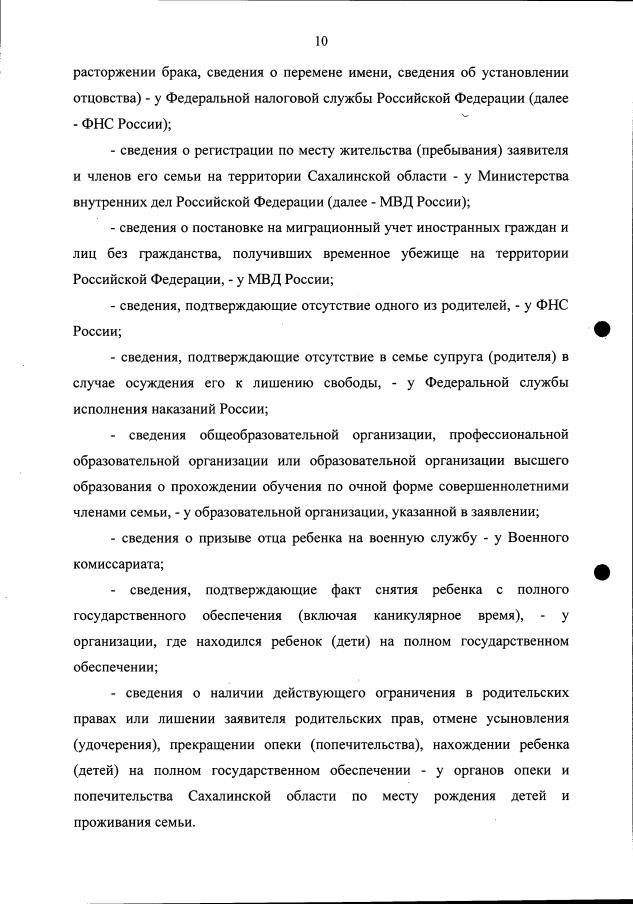 10

расторжении брака, сведения о перемене имени, сведения об установлении отцовства) - у Федеральной налоговой службы Российской Федерации (далее - ФНС России);

- сведения о регистрации по месту жительства (пребывания) заявителя и членов его семьи на территории Сахалинской области - у Министерства внутренних дел Российской Федерации (далее - МВД России);

- сведения о постановке на миграционный учет иностранных граждан и лиц без гражданства, получивших временное убежище на территории Российской Федерации, - у МВД России;

- сведения, подтверждающие отсутствие одного из родителей, - у ФНС России;

- сведения, подтверждающие отсутствие в семье супруга (родителя) в случае осуждения его к лишению свободы, - у Федеральной службы исполнения наказаний России;

- сведения общеобразовательной организации, профессиональной образовательной организации или образовательной организации высшего образования о прохождении обучения по очной форме совершеннолетними членами семьи, - у образовательной организации, указанной в заявлении;

- сведения о призыве отца ребенка на военную службу - у Военного комиссариата;

- сведения, подтверждающие факт снятия ребенка с полного государственного обеспечения (включая каникулярное время), - у организации, где находился ребенок (дети) на полном государственном обеспечении;

- сведения о наличии действующего ограничения в родительских правах или лишении заявителя родительских прав, отмене усыновления (удочерения), прекращении опеки (попечительства), нахождении ребенка (детей) на полном государственном обеспечении - у органов опеки и попечительства Сахалинской области по месту рождения детей и проживания семьи.